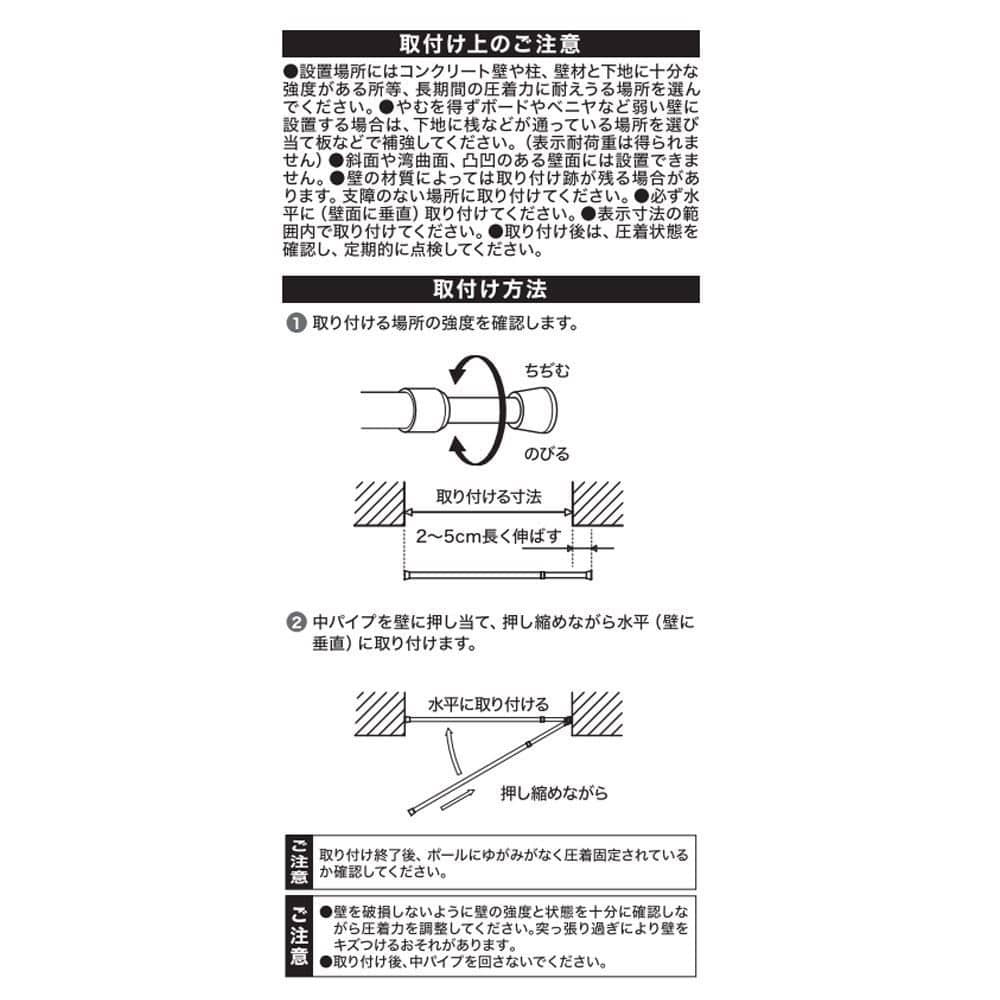 取付け上のご注意

●設置場所にはコンクリート壁や柱、壁材と下地に十分な強度がある所等、長期間の圧着力に耐えうる場所を選んでください。●やむを得ずボードやベニヤなど弱い壁に設置する場合は、下地に桟などが通っている場所を選び当て板などで補強してください。(表示耐荷重は得られません)●斜面や湾曲面、凸凹のある壁面には設置できません。●壁の材質によっては取り付け跡が残る場合があります。支障のない場所に取り付けてください。●必ず水平に(壁面に垂直)取り付けてください。●表示寸法の範囲内で取り付けてください。●取り付け後は、圧着状態を確認し、定期的に点検してください。

取付け方法

❶ 取り付ける場所の強度を確認します。

ちぢむ

のびる

取り付ける寸法

2～5cm長く伸ばす

❷ 中パイプを壁に押し当て、押し縮めながら水平(壁に垂直)に取り付けます。

水平に取り付ける

押し縮めながら

ご注意

取り付け終了後、ポールにゆがみがなく圧着固定されているか確認してください。

ご注意

●壁を破損しないように壁の強度と状態を十分に確認しながら圧着力を調整してください。突っ張り過ぎにより壁をキズつけるおそれがあります。
●取り付け後、中パイプを回さないでください。